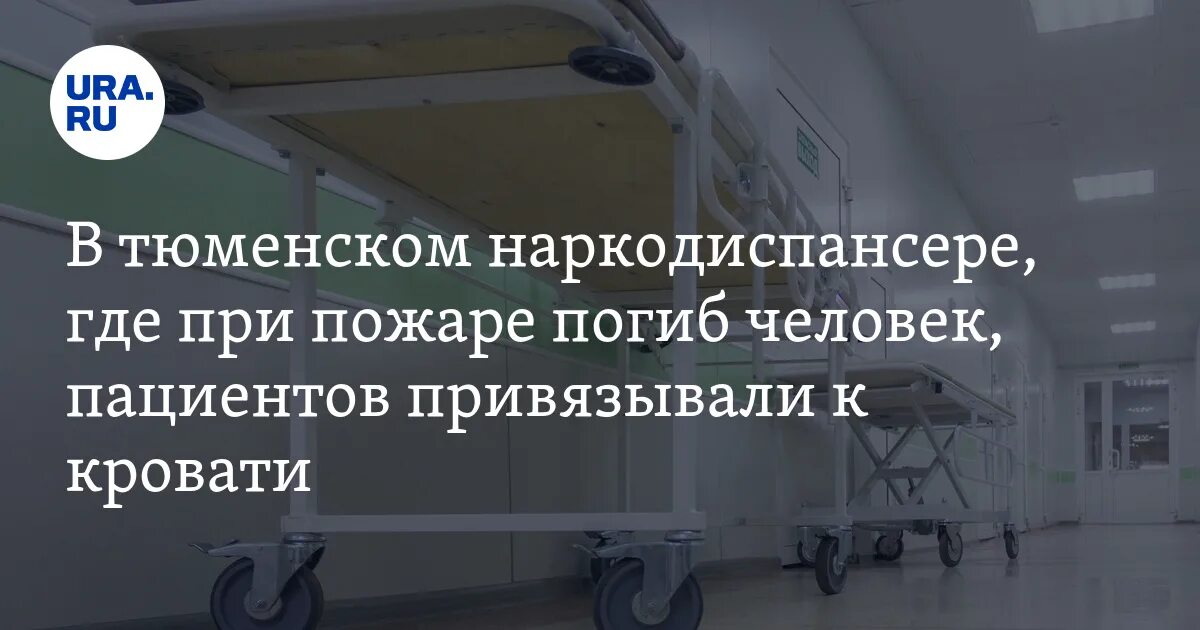 URA.RU

В тюменском наркодиспансере, где при пожаре погиб человек, пациентов привязывали к кровати